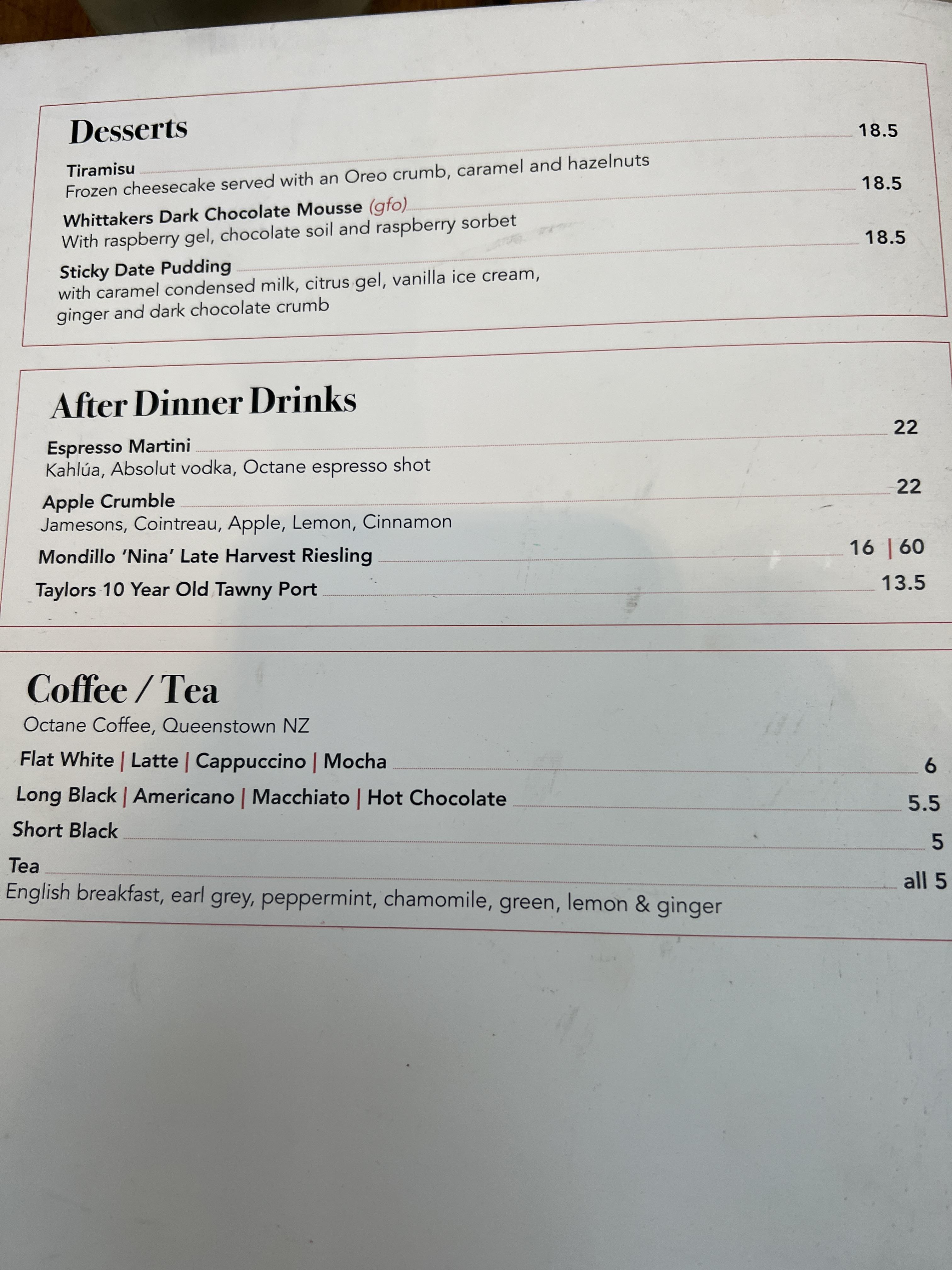 Desserts

Tiramisu 18.5
Frozen cheesecake served with an Oreo crumb, caramel and hazelnuts

Whittakers Dark Chocolate Mousse (gfo) 18.5
With raspberry gel, chocolate soil and raspberry sorbet

Sticky Date Pudding 18.5
with caramel condensed milk, citrus gel, vanilla ice cream, ginger and dark chocolate crumb

After Dinner Drinks

Espresso Martini 22
Kahlúa, Absolut vodka, Octane espresso shot

Apple Crumble 22
Jamesons, Cointreau, Apple, Lemon, Cinnamon

Mondillo 'Nina' Late Harvest Riesling 16 | 60

Taylors 10 Year Old Tawny Port 13.5

Coffee / Tea

Octane Coffee, Queenstown NZ

Flat White | Latte | Cappuccino | Mocha 6

Long Black | Americano | Macchiato | Hot Chocolate 5.5

Short Black 5

Tea all 5
English breakfast, earl grey, peppermint, chamomile, green, lemon & ginger